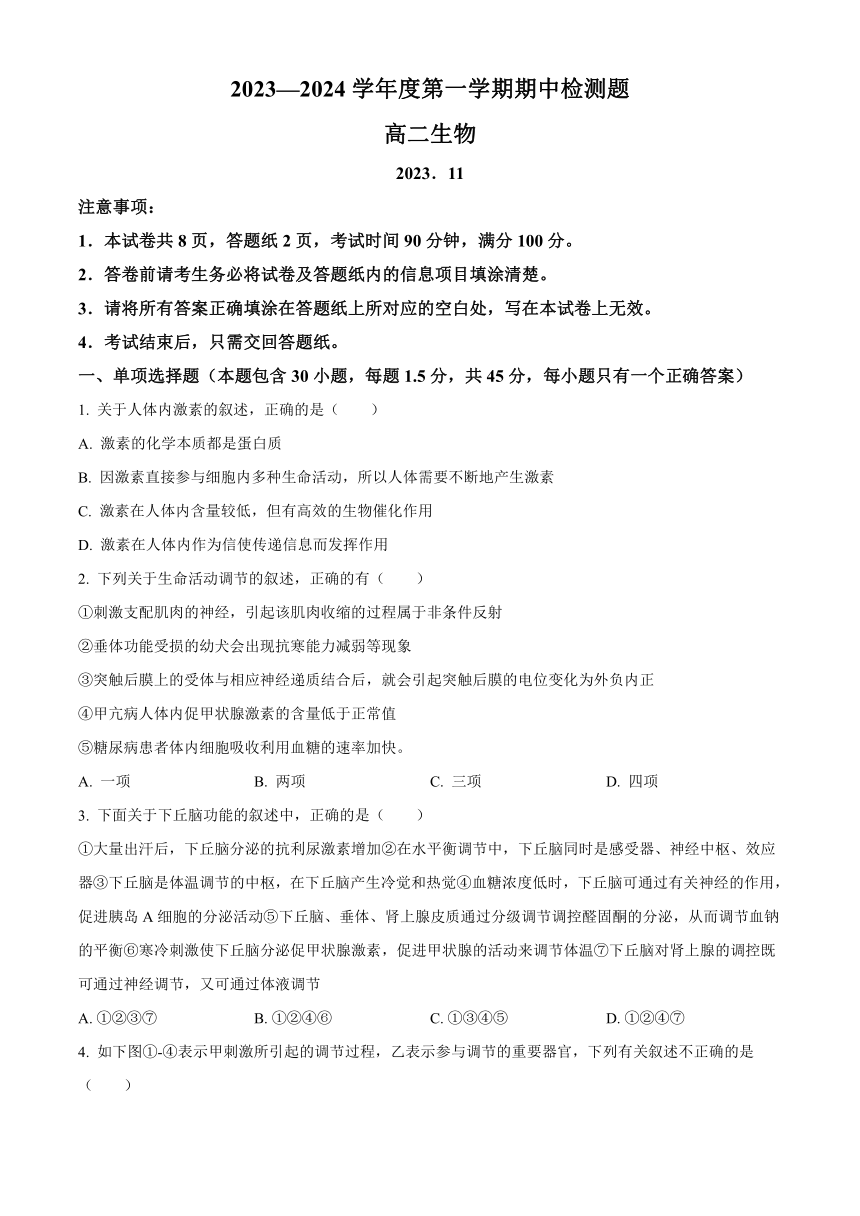 2023—2024 学年度第一学期期中检测题

高二生物

2023．11

注意事项：

1．本试卷共 8 页，答题纸 2 页，考试时间 90 分钟，满分 100 分。

2．答卷前请考生务必将试卷及答题纸内的信息项目填涂清楚。

3．请将所有答案正确填涂在答题纸上所对应的空白处，写在本试卷上无效。

4．考试结束后，只需交回答题纸。

一、单项选择题（本题包含 30 小题，每题 1.5 分，共 45 分，每小题只有一个正确答案）

1. 关于人体内激素的叙述，正确的是（　　）

A. 激素的化学本质都是蛋白质

B. 因激素直接参与细胞内多种生命活动，所以人体需要不断地产生激素

C. 激素在人体内含量较低，但有高效的生物催化作用

D. 激素在人体内作为信使传递信息而发挥作用

2. 下列关于生命活动调节的叙述，正确的有（　　）

①刺激支配肌肉的神经，引起该肌肉收缩的过程属于非条件反射

②垂体功能受损的幼犬会出现抗寒能力减弱等现象

③突触后膜上的受体与相应神经递质结合后，就会引起突触后膜的电位变化为外负内正

④甲亢病人体内促甲状腺激素的含量低于正常值

⑤糖尿病患者体内细胞吸收利用血糖的速率加快。

A. 一项　　B. 两项　　C. 三项　　D. 四项

3. 下面关于下丘脑功能的叙述中，正确的是（　　）

①大量出汗后，下丘脑分泌的抗利尿激素增加②在水平衡调节中，下丘脑同时是感受器、神经中枢、效应器③下丘脑是体温调节的中枢，在下丘脑产生冷觉和热觉④血糖浓度低时，下丘脑可通过有关神经的作用，促进胰岛 A 细胞的分泌活动⑤下丘脑、垂体、肾上腺皮质通过分级调节调控醛固酮的分泌，从而调节血钠的平衡⑥寒冷刺激使下丘脑分泌促甲状腺激素，促进甲状腺的活动来调节体温⑦下丘脑对肾上腺的调控既可通过神经调节，又可通过体液调节

A. ①②③⑦　　B. ①②④⑥　　C. ①③④⑤　　D. ①②④⑦

4. 如下图①-④表示甲刺激所引起的调节过程，乙表示参与调节的重要器官，下列有关叙述不正确的是（　　）